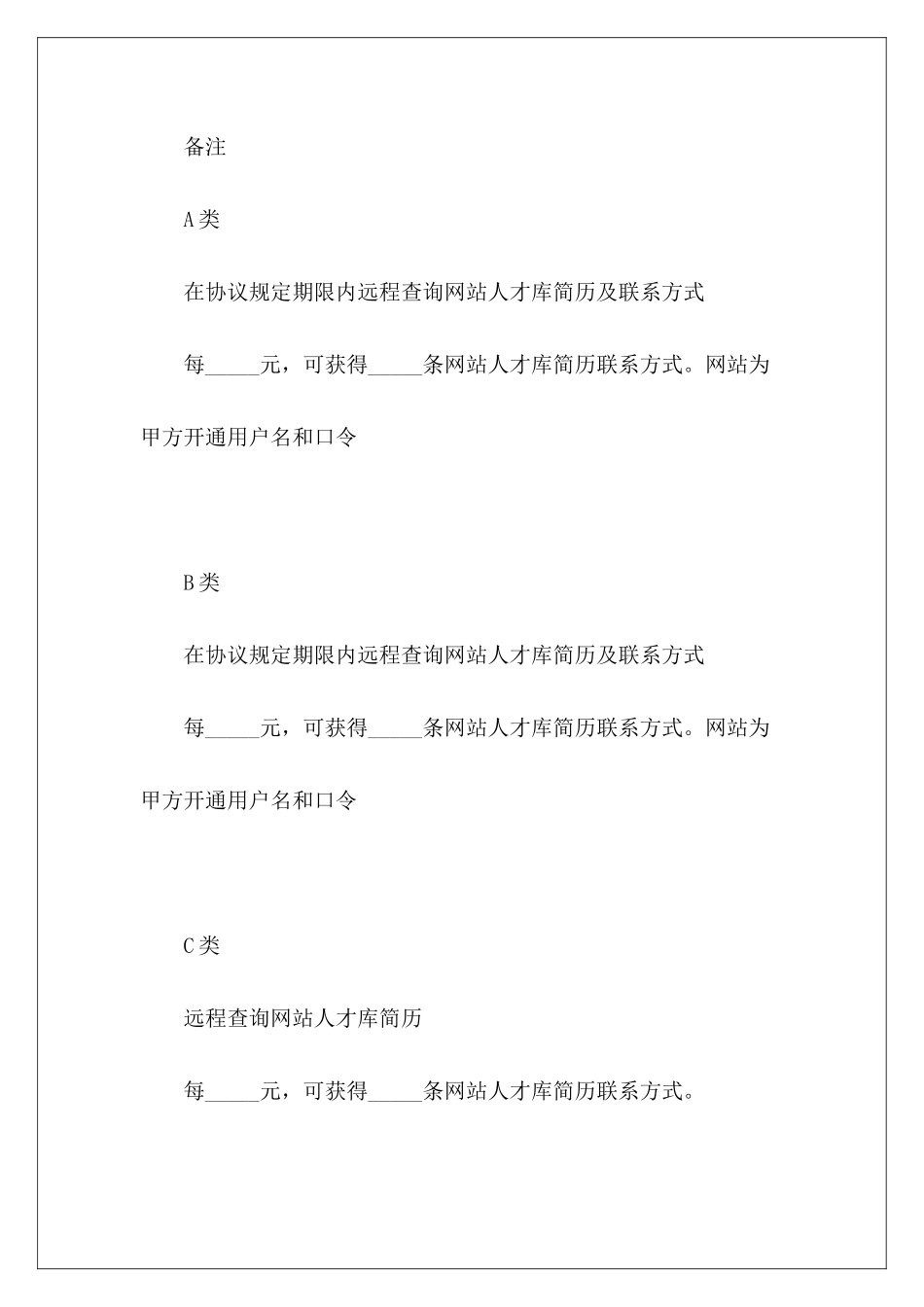 备注

A类

在协议规定期限内远程查询网站人才库简历及联系方式

每_____元，可获得_____条网站人才库简历联系方式。网站为甲方开通用户名和口令

B类

在协议规定期限内远程查询网站人才库简历及联系方式

每_____元，可获得_____条网站人才库简历联系方式。网站为甲方开通用户名和口令

C类

远程查询网站人才库简历

每_____元，可获得_____条网站人才库简历联系方式。